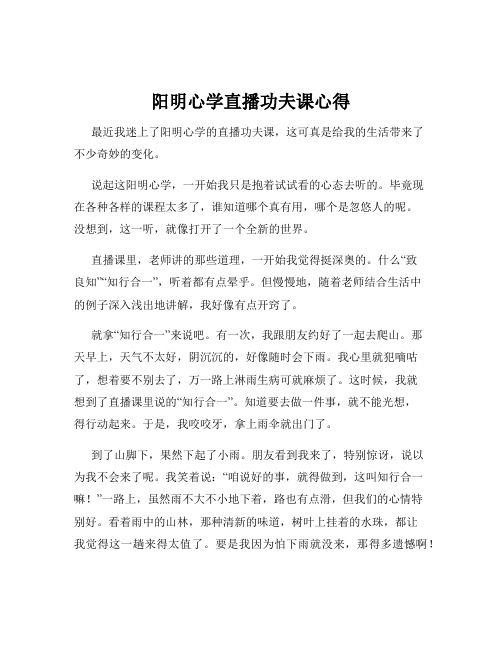 阳明心学直播功夫课心得

最近我迷上了阳明心学的直播功夫课，这可真是给我的生活带来了不少奇妙的变化。

说起这阳明心学，一开始我只是抱着试试看的心态去听的。毕竟现在各种各样的课程太多了，谁知道哪个真有用，哪个是忽悠人的呢。没想到，这一听，就像打开了一个全新的世界。

直播课里，老师讲的那些道理，一开始我觉得挺深奥的。什么“致良知”“知行合一”，听着都有点晕乎。但慢慢地，随着老师结合生活中的例子深入浅出地讲解，我好像有点开窍了。

就拿“知行合一”来说吧。有一次，我跟朋友约好了一起去爬山。那天早上，天气不太好，阴沉沉的，好像随时会下雨。我心里就犯嘀咕了，想着要不别去了，万一路上淋雨生病可就麻烦了。这时候，我就想到了直播课里说的“知行合一”。知道要去做一件事，就不能光想，得行动起来。于是，我咬咬牙，拿上雨伞就出门了。

到了山脚下，果然下起了小雨。朋友看到我来了，特别惊讶，说以为我不会来了呢。我笑着说：“咱说好的事，就得做到，这叫知行合一嘛！”一路上，虽然雨不大不小地下着，路也有点滑，但我们的心情特别好。看着雨中的山林，那种清新的味道，树叶上挂着的水珠，都让我觉得这一趟来得太值了。要是我因为怕下雨就没来，那得多遗憾啊！